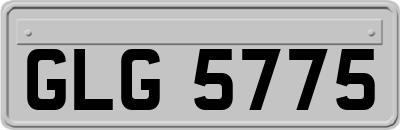 GLG 5775